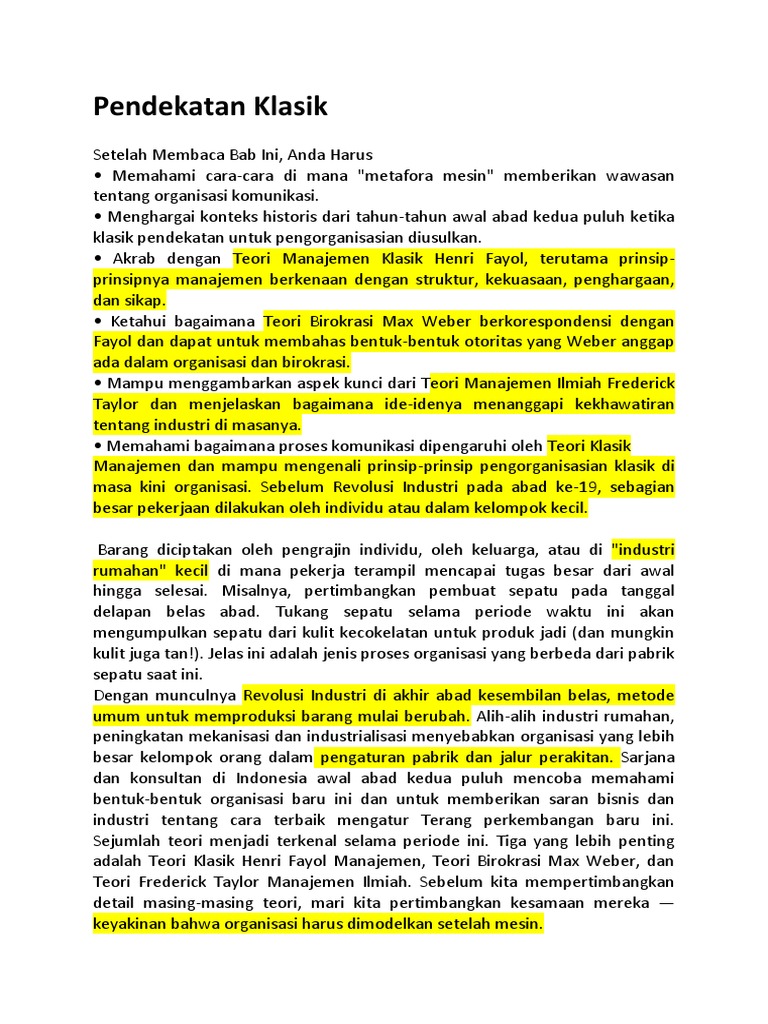 Pendekatan Klasik

Setelah Membaca Bab Ini, Anda Harus
• Memahami cara-cara di mana "metafora mesin" memberikan wawasan tentang organisasi komunikasi.
• Menghargai konteks historis dari tahun-tahun awal abad kedua puluh ketika klasik pendekatan untuk pengorganisasian diusulkan.
• Akrab dengan Teori Manajemen Klasik Henri Fayol, terutama prinsip-prinsipnya manajemen berkenaan dengan struktur, kekuasaan, penghargaan, dan sikap.
• Ketahui bagaimana Teori Birokrasi Max Weber berkorespondensi dengan Fayol dan dapat untuk membahas bentuk-bentuk otoritas yang Weber anggap ada dalam organisasi dan birokrasi.
• Mampu menggambarkan aspek kunci dari Teori Manajemen Ilmiah Frederick Taylor dan menjelaskan bagaimana ide-idenya menanggapi kekhawatiran tentang industri di masanya.
• Memahami bagaimana proses komunikasi dipengaruhi oleh Teori Klasik Manajemen dan mampu mengenali prinsip-prinsip pengorganisasian klasik di masa kini organisasi. Sebelum Revolusi Industri pada abad ke-19, sebagian besar pekerjaan dilakukan oleh individu atau dalam kelompok kecil.

Barang diciptakan oleh pengrajin individu, oleh keluarga, atau di "industri rumahan" kecil di mana pekerja terampil mencapai tugas besar dari awal hingga selesai. Misalnya, pertimbangkan pembuat sepatu pada tanggal delapan belas abad. Tukang sepatu selama periode waktu ini akan mengumpulkan sepatu dari kulit kecokelatan untuk produk jadi (dan mungkin kulit juga tan!). Jelas ini adalah jenis proses organisasi yang berbeda dari pabrik sepatu saat ini.
Dengan munculnya Revolusi Industri di akhir abad kesembilan belas, metode umum untuk memproduksi barang mulai berubah. Alih-alih industri rumahan, peningkatan mekanisasi dan industrialisasi menyebabkan organisasi yang lebih besar kelompok orang dalam pengaturan pabrik dan jalur perakitan. Sarjana dan konsultan di Indonesia awal abad kedua puluh mencoba memahami bentuk-bentuk organisasi baru ini dan untuk memberikan saran bisnis dan industri tentang cara terbaik mengatur Terang perkembangan baru ini. Sejumlah teori menjadi terkenal selama periode ini. Tiga yang lebih penting adalah Teori Klasik Henri Fayol Manajemen, Teori Birokrasi Max Weber, dan Teori Frederick Taylor Manajemen Ilmiah. Sebelum kita mempertimbangkan detail masing-masing teori, mari kita pertimbangkan kesamaan mereka — keyakinan bahwa organisasi harus dimodelkan setelah mesin.